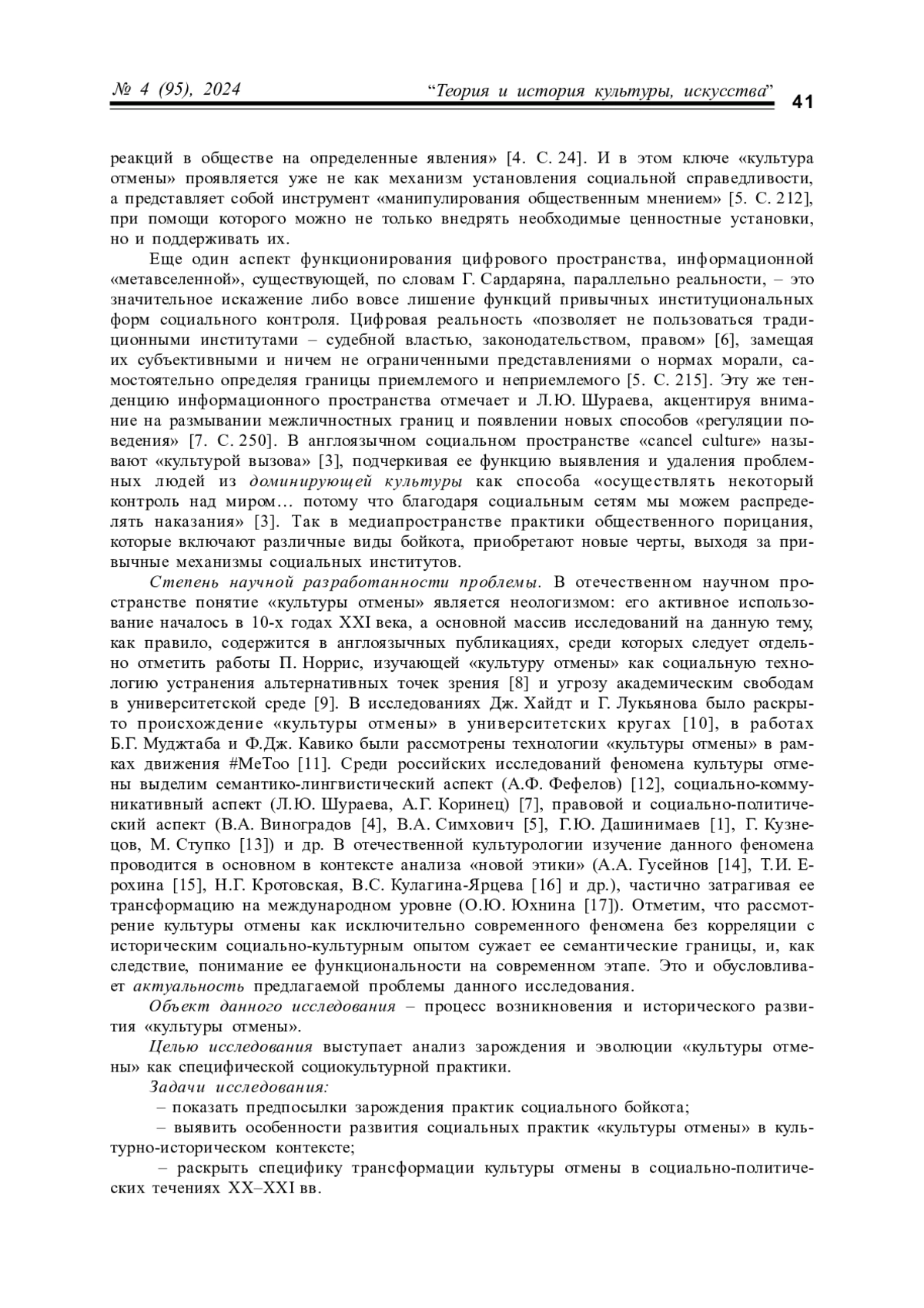 № 4 (95), 2024 “Теория и история культуры, искусства” 41

реакций в обществе на определенные явления» [4. С. 24]. И в этом ключе «культура отмены» проявляется уже не как механизм установления социальной справедливости, а представляет собой инструмент «манипулирования общественным мнением» [5. С. 212], при помощи которого можно не только внедрять необходимые ценностные установки, но и поддерживать их.

Еще один аспект функционирования цифрового пространства, информационной «метавселенной», существующей, по словам Г. Сардаряна, параллельно реальности, – это значительное искажение либо вовсе лишение функций привычных институциональных форм социального контроля. Цифровая реальность «позволяет не пользоваться традиционными институтами – судебной властью, законодательством, правом» [6], замещая их субъективными и ничем не ограниченными представлениями о нормах морали, самостоятельно определяя границы приемлемого и неприемлемого [5. С. 215]. Эту же тенденцию информационного пространства отмечает и Л.Ю. Шураева, акцентируя внимание на размывании межличностных границ и появлении новых способов «регуляции поведения» [7. С. 250]. В англоязычном социальном пространстве «cancel culture» называют «культурой вызова» [3], подчеркивая ее функцию выявления и удаления проблемных людей из доминирующей культуры как способа «осуществлять некоторый контроль над миром… потому что благодаря социальным сетям мы можем распределять наказания» [3]. Так в медиапространстве практики общественного порицания, которые включают различные виды бойкота, приобретают новые черты, выходя за привычные механизмы социальных институтов.

Степень научной разработанности проблемы. В отечественном научном пространстве понятие «культуры отмены» является неологизмом: его активное использование началось в 10-х годах XXI века, а основной массив исследований на данную тему, как правило, содержится в англоязычных публикациях, среди которых следует отдельно отметить работы П. Норрис, изучающей «культуру отмены» как социальную технологию устранения альтернативных точек зрения [8] и угрозу академическим свободам в университетской среде [9]. В исследованиях Дж. Хайдт и Г. Лукьянова было раскрыто происхождение «культуры отмены» в университетских кругах [10], в работах Б.Г. Муджтаба и Ф.Дж. Кавико были рассмотрены технологии «культуры отмены» в рамках движения #MeToo [11]. Среди российских исследований феномена культуры отмены выделим семантико-лингвистический аспект (А.Ф. Фефелов) [12], социально-коммуникативный аспект (Л.Ю. Шураева, А.Г. Коринец) [7], правовой и социально-политический аспект (В.А. Виноградов [4], В.А. Симхович [5], Г.Ю. Дашинимаев [1], Г. Кузнецов, М. Ступко [13]) и др. В отечественной культурологии изучение данного феномена проводится в основном в контексте анализа «новой этики» (А.А. Гусейнов [14], Т.И. Ерохина [15], Н.Г. Кротовская, В.С. Кулагина-Ярцева [16] и др.), частично затрагивая ее трансформацию на международном уровне (О.Ю. Юхнина [17]). Отметим, что рассмотрение культуры отмены как исключительно современного феномена без корреляции с историческим социально-культурным опытом сужает ее семантические границы, и, как следствие, понимание ее функциональности на современном этапе. Это и обусловливает актуальность предлагаемой проблемы данного исследования.

Объект данного исследования – процесс возникновения и исторического развития «культуры отмены».

Целью исследования выступает анализ зарождения и эволюции «культуры отмены» как специфической социокультурной практики.

Задачи исследования:

– показать предпосылки зарождения практик социального бойкота;

– выявить особенности развития социальных практик «культуры отмены» в культурно-историческом контексте;

– раскрыть специфику трансформации культуры отмены в социально-политических течениях XX–XXI вв.